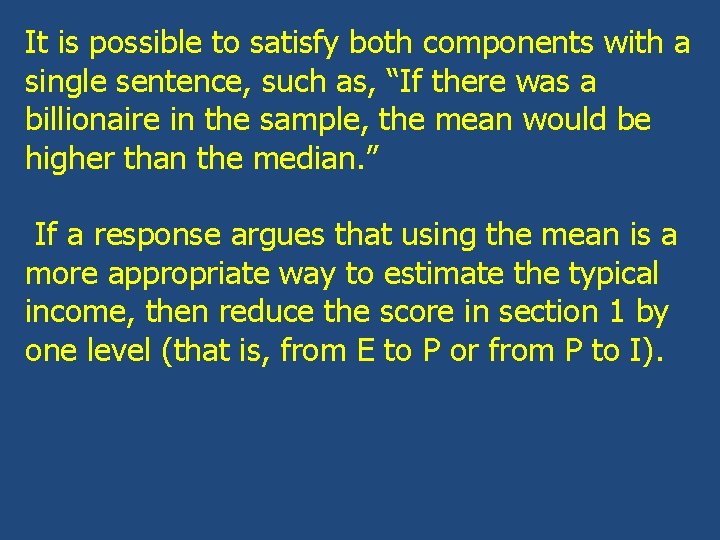 It is possible to satisfy both components with a single sentence, such as, “If there was a billionaire in the sample, the mean would be higher than the median.”

If a response argues that using the mean is a more appropriate way to estimate the typical income, then reduce the score in section 1 by one level (that is, from E to P or from P to I).